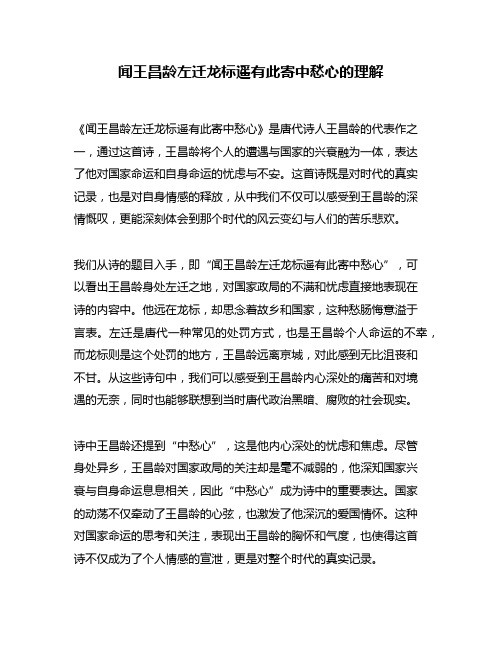 闻王昌龄左迁龙标遥有此寄中愁心的理解

《闻王昌龄左迁龙标遥有此寄中愁心》是唐代诗人王昌龄的代表作之一，通过这首诗，王昌龄将个人的遭遇与国家的兴衰融为一体，表达了他对国家命运和自身命运的忧虑与不安。这首诗既是对时代的真实记录，也是对自身情感的释放，从中我们不仅可以感受到王昌龄的深情慨叹，更能深刻体会到那个时代的风云变幻与人们的苦乐悲欢。

我们从诗的题目入手，即“闻王昌龄左迁龙标遥有此寄中愁心”，可以看出王昌龄身处左迁之地，对国家政局的不满和忧虑直接地表现在诗的内容中。他远在龙标，却思念着故乡和国家，这种愁肠悔意溢于言表。左迁是唐代一种常见的处罚方式，也是王昌龄个人命运的不幸，而龙标则是这个处罚的地方，王昌龄远离京城，对此感到无比沮丧和不甘。从这些诗句中，我们可以感受到王昌龄内心深处的痛苦和对境遇的无奈，同时也能够联想到当时唐代政治黑暗、腐败的社会现实。

诗中王昌龄还提到“中愁心”，这是他内心深处的忧虑和焦虑。尽管身处异乡，王昌龄对国家政局的关注却是毫不减弱的，他深知国家兴衰与自身命运息息相关，因此“中愁心”成为诗中的重要表达。国家的动荡不仅牵动了王昌龄的心弦，也激发了他深沉的爱国情怀。这种对国家命运的思考和关注，表现出王昌龄的胸怀和气度，也使得这首诗不仅成为了个人情感的宣泄，更是对整个时代的真实记录。